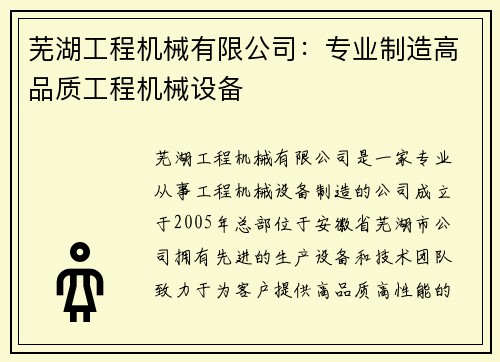 芜湖工程机械有限公司：专业制造高品质工程机械设备

芜湖工程机械有限公司是一家专业从事工程机械设备制造的公司成立于2005年总部位于安徽省芜湖市公司拥有先进的生产设备和技术团队致力于为客户提供高品质高性能的